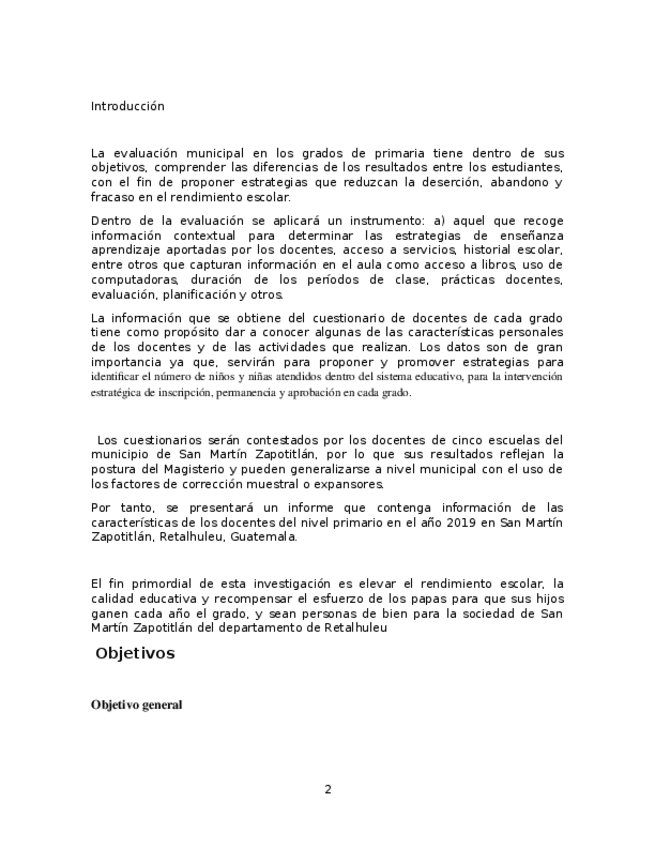 Introducción

La evaluación municipal en los grados de primaria tiene dentro de sus objetivos, comprender las diferencias de los resultados entre los estudiantes, con el fin de proponer estrategias que reduzcan la deserción, abandono y fracaso en el rendimiento escolar.

Dentro de la evaluación se aplicará un instrumento: a) aquel que recoge información contextual para determinar las estrategias de enseñanza aprendizaje aportadas por los docentes, acceso a servicios, historial escolar, entre otros que capturan información en el aula como acceso a libros, uso de computadoras, duración de los períodos de clase, prácticas docentes, evaluación, planificación y otros.

La información que se obtiene del cuestionario de docentes de cada grado tiene como propósito dar a conocer algunas de las características personales de los docentes y de las actividades que realizan. Los datos son de gran importancia ya que, servirán para proponer y promover estrategias para identificar el número de niños y niñas atendidos dentro del sistema educativo, para la intervención estratégica de inscripción, permanencia y aprobación en cada grado.

Los cuestionarios serán contestados por los docentes de cinco escuelas del municipio de San Martín Zapotitlán, por lo que sus resultados reflejan la postura del Magisterio y pueden generalizarse a nivel municipal con el uso de los factores de corrección muestral o expansores.

Por tanto, se presentará un informe que contenga información de las características de los docentes del nivel primario en el año 2019 en San Martín Zapotitlán, Retalhuleu, Guatemala.

El fin primordial de esta investigación es elevar el rendimiento escolar, la calidad educativa y recompensar el esfuerzo de los papas para que sus hijos ganen cada año el grado, y sean personas de bien para la sociedad de San Martín Zapotitlán del departamento de Retalhuleu

Objetivos

Objetivo general

2